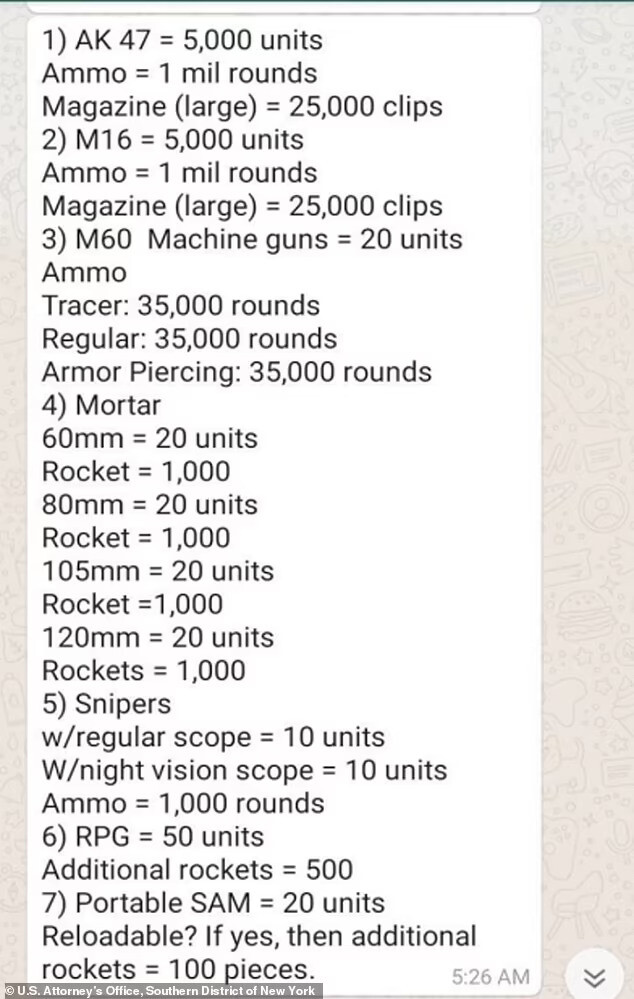 1) AK 47 = 5,000 units
Ammo = 1 mil rounds
Magazine (large) = 25,000 clips
2) M16 = 5,000 units
Ammo = 1 mil rounds
Magazine (large) = 25,000 clips
3) M60 Machine guns = 20 units
Ammo
Tracer: 35,000 rounds
Regular: 35,000 rounds
Armor Piercing: 35,000 rounds
4) Mortar
60mm = 20 units
Rocket = 1,000
80mm = 20 units
Rocket = 1,000
105mm = 20 units
Rocket =1,000
120mm = 20 units
Rockets = 1,000
5) Snipers
w/regular scope = 10 units
W/night vision scope = 10 units
Ammo = 1,000 rounds
6) RPG = 50 units
Additional rockets = 500
7) Portable SAM = 20 units
Reloadable? If yes, then additional rockets = 100 pieces.
5:26 AM

© U.S. Attorney's Office, Southern District of New York